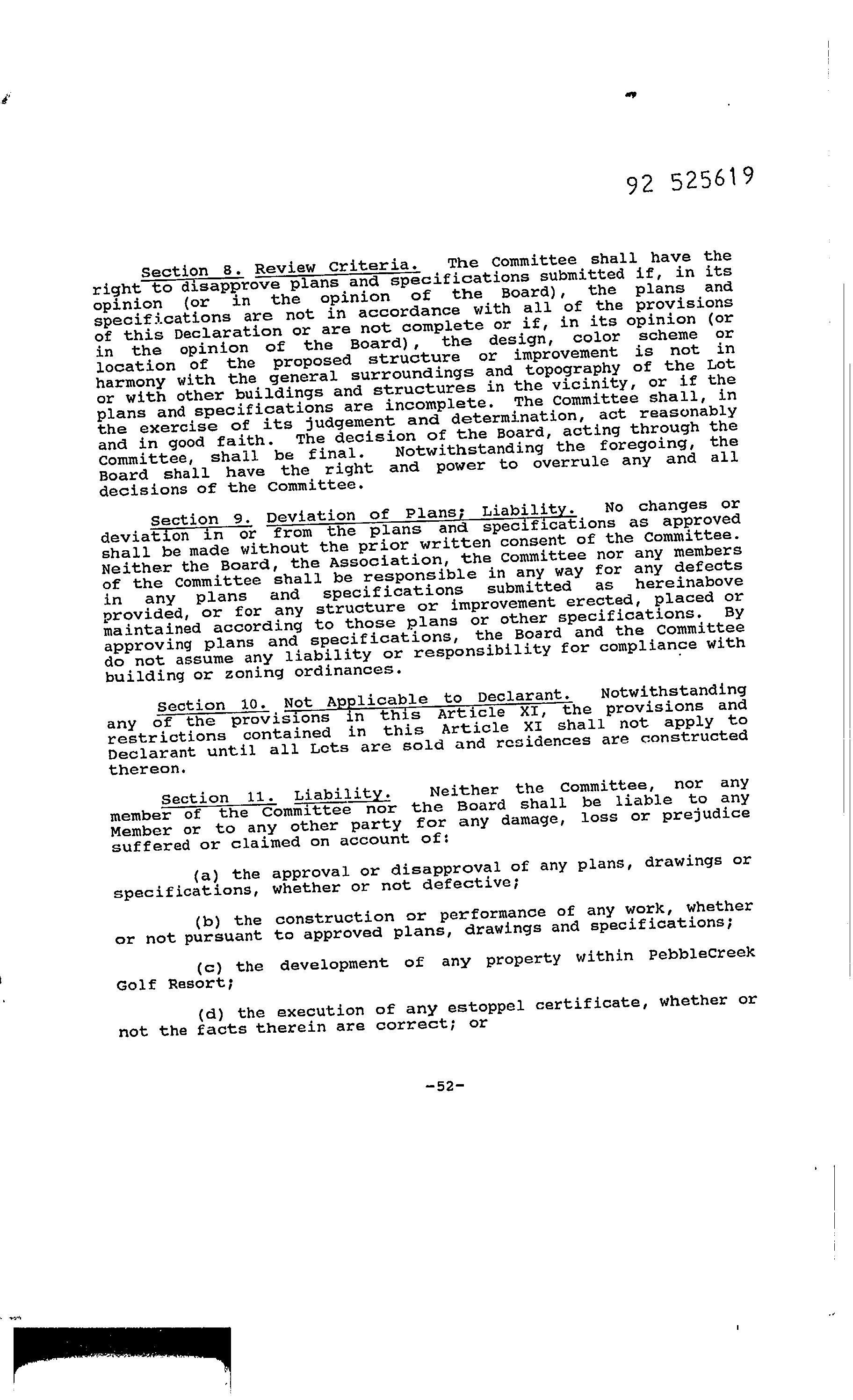 92 525619

Section 8. Review Criteria. The Committee shall have the right to disapprove plans and specifications submitted if, in its opinion (or in the opinion of the Board), the plans and specifications are not in accordance with all of the provisions of this Declaration or are not complete or if, in its opinion (or in the opinion of the Board), the design, color scheme or location of the proposed structure or improvement is not in harmony with the general surroundings and topography of the Lot or with other buildings and structures in the vicinity, or if the plans and specifications are incomplete. The Committee shall, in the exercise of its judgement and determination, act reasonably and in good faith. The decision of the Board, acting through the Committee, shall be final. Notwithstanding the foregoing, the Board shall have the right and power to overrule any and all decisions of the Committee.

Section 9. Deviation of Plans; Liability. No changes or deviation in or from the plans and specifications as approved shall be made without the prior written consent of the Committee. Neither the Board, the Association, the Committee nor any members of the Committee shall be responsible in any way for any defects in any plans and specifications submitted as hereinabove provided, or for any structure or improvement erected, placed or maintained according to those plans or other specifications. By approving plans and specifications, the Board and the Committee do not assume any liability or responsibility for compliance with building or zoning ordinances.

Section 10. Not Applicable to Declarant. Notwithstanding any of the provisions in this Article XI, the provisions and restrictions contained in this Article XI shall not apply to Declarant until all Lots are sold and residences are constructed thereon.

Section 11. Liability. Neither the Committee, nor any member of the Committee nor the Board shall be liable to any Member or to any other party for any damage, loss or prejudice suffered or claimed on account of:

(a) the approval or disapproval of any plans, drawings or specifications, whether or not defective;

(b) the construction or performance of any work, whether or not pursuant to approved plans, drawings and specifications;

(c) the development of any property within PebbleCreek Golf Resort;

(d) the execution of any estoppel certificate, whether or not the facts therein are correct; or

-52-